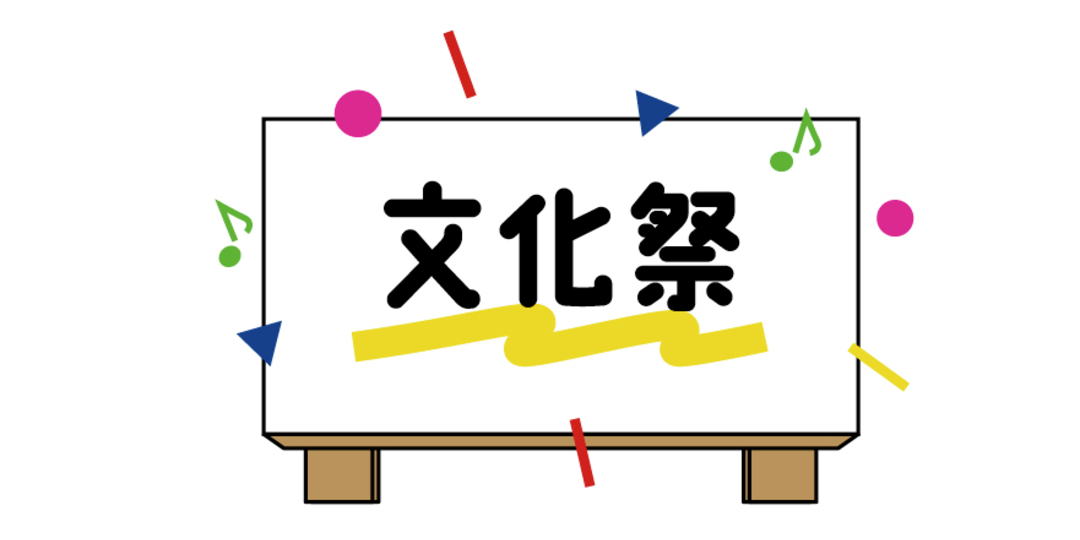 文化祭